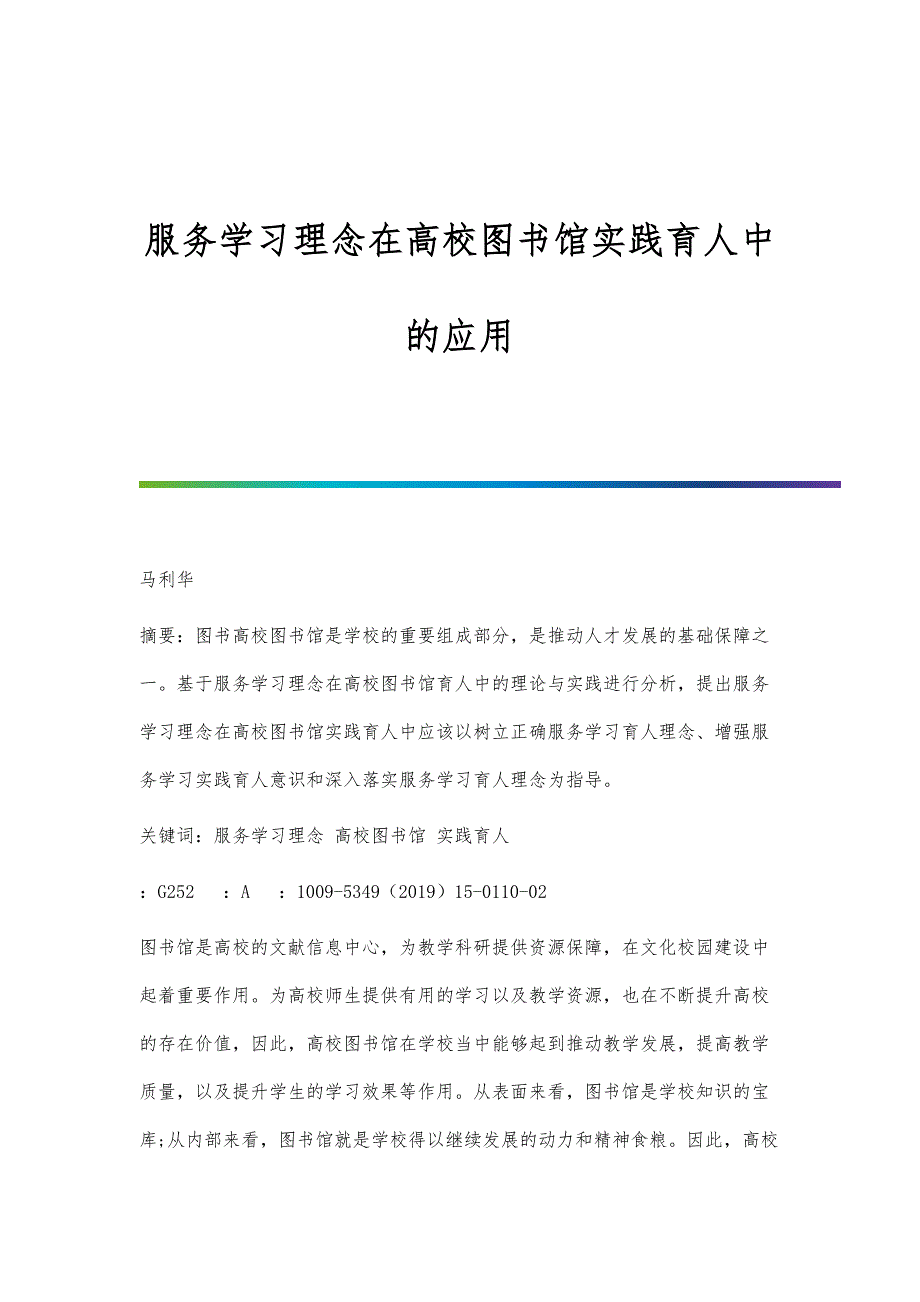 服务学习理念在高校图书馆实践育人中的应用

马利华

摘要：图书高校图书馆是学校的重要组成部分，是推动人才发展的基础保障之一。基于服务学习理念在高校图书馆育人中的理论与实践进行分析，提出服务学习理念在高校图书馆实践育人中应该以树立正确服务学习育人理念、增强服务学习实践育人意识和深入落实服务学习育人理念为指导。

关键词：服务学习理念 高校图书馆 实践育人

：G252 ：A ：1009-5349（2019）15-0110-02

图书馆是高校的文献信息中心，为教学科研提供资源保障，在文化校园建设中起着重要作用。为高校师生提供有用的学习以及教学资源，也在不断提升高校的存在价值，因此，高校图书馆在学校当中能够起到推动教学发展，提高教学质量，以及提升学生的学习效果等作用。从表面来看，图书馆是学校知识的宝库;从内部来看，图书馆就是学校得以继续发展的动力和精神食粮。因此，高校